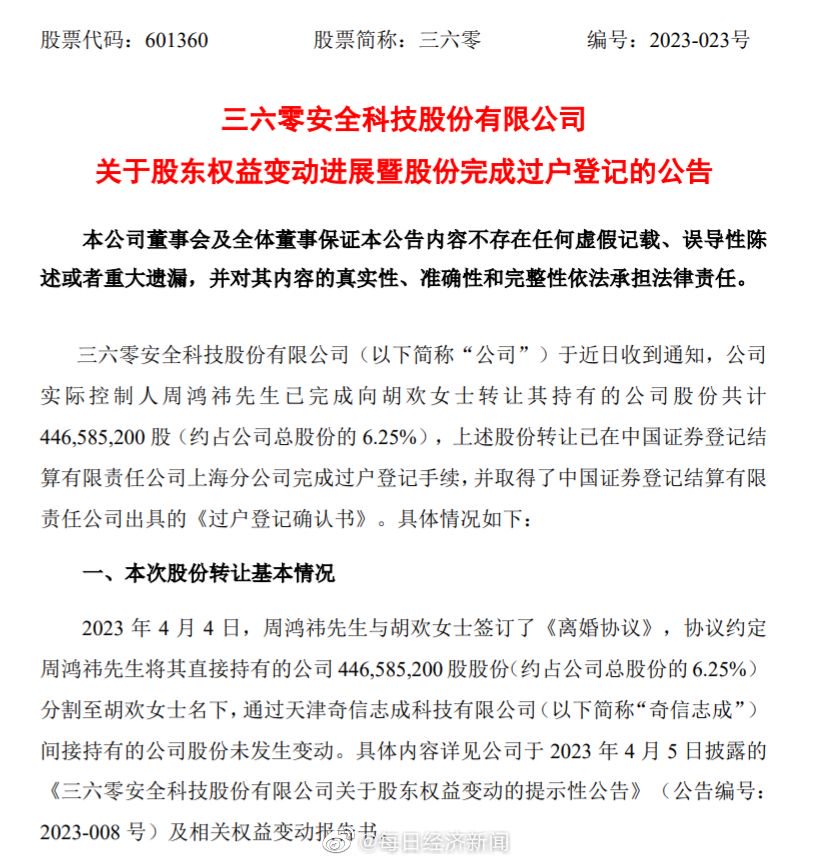 股票代码：601360　　　　股票简称：三六零　　　　编号：2023-023号

三六零安全科技股份有限公司
关于股东权益变动进展暨股份完成过户登记的公告

本公司董事会及全体董事保证本公告内容不存在任何虚假记载、误导性陈述或者重大遗漏，并对其内容的真实性、准确性和完整性依法承担法律责任。

三六零安全科技股份有限公司（以下简称“公司”）于近日收到通知，公司实际控制人周鸿祎先生已完成向胡欢女士转让其持有的公司股份共计446,585,200股（约占公司总股份的6.25%），上述股份转让已在中国证券登记结算有限责任公司上海分公司完成过户登记手续，并取得了中国证券登记结算有限责任公司出具的《过户登记确认书》。具体情况如下：

一、本次股份转让基本情况

2023年4月4日，周鸿祎先生与胡欢女士签订了《离婚协议》，协议约定周鸿祎先生将其直接持有的公司446,585,200股股份（约占公司总股份的6.25%）分割至胡欢女士名下，通过天津奇信志成科技有限公司（以下简称“奇信志成”）间接持有的公司股份未发生变动。具体内容详见公司于2023年4月5日披露的《三六零安全科技股份有限公司关于股东权益变动的提示性公告》（公告编号：2023-008号）及相关权益变动报告书。

@每日经济新闻